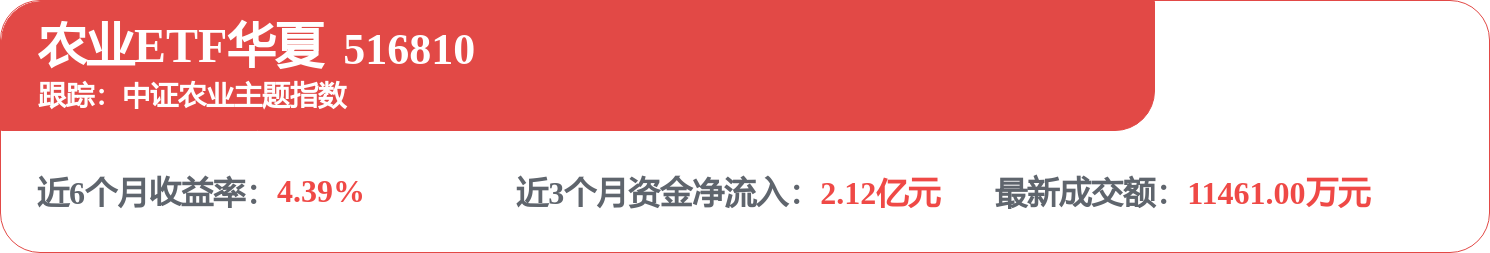 农业ETF华夏 516810
跟踪：中证农业主题指数

近6个月收益率：4.39%
近3个月资金净流入：2.12亿元
最新成交额：11461.00万元